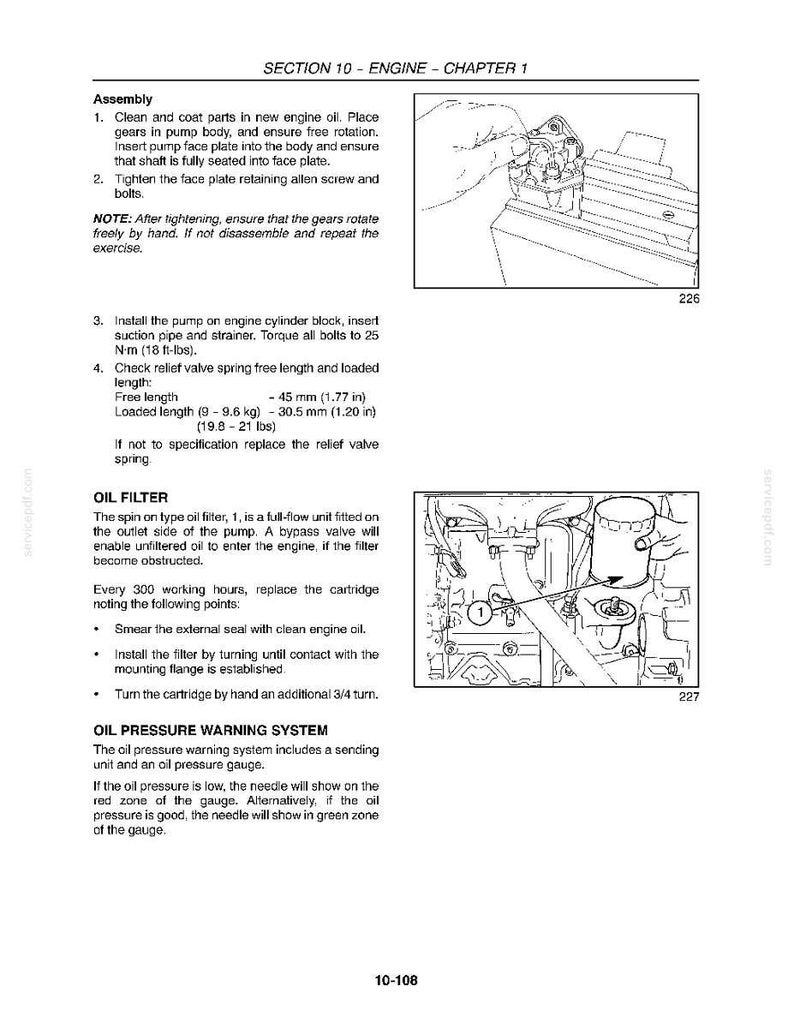 SECTION 10 - ENGINE - CHAPTER 1

Assembly

1. Clean and coat parts in new engine oil. Place gears in pump body, and ensure free rotation. Insert pump face plate into the body and ensure that shaft is fully seated into face plate.

2. Tighten the face plate retaining allen screw and bolts.

NOTE: After tightening, ensure that the gears rotate freely by hand. If not disassemble and repeat the exercise.

226

3. Install the pump on engine cylinder block, insert suction pipe and strainer. Torque all bolts to 25 N·m (18 ft-lbs).

4. Check relief valve spring free length and loaded length:
Free length - 45 mm (1.77 in)
Loaded length (9 - 9.6 kg) - 30.5 mm (1.20 in)
(19.8 - 21 lbs)
If not to specification replace the relief valve spring.

OIL FILTER

The spin on type oil filter, 1, is a full-flow unit fitted on the outlet side of the pump. A bypass valve will enable unfiltered oil to enter the engine, if the filter become obstructed.

Every 300 working hours, replace the cartridge noting the following points:

• Smear the external seal with clean engine oil.

• Install the filter by turning until contact with the mounting flange is established.

• Turn the cartridge by hand an additional 3/4 turn.

1

227

OIL PRESSURE WARNING SYSTEM

The oil pressure warning system includes a sending unit and an oil pressure gauge.

If the oil pressure is low, the needle will show on the red zone of the gauge. Alternatively, if the oil pressure is good, the needle will show in green zone of the gauge.

10-108

servicepdf.com